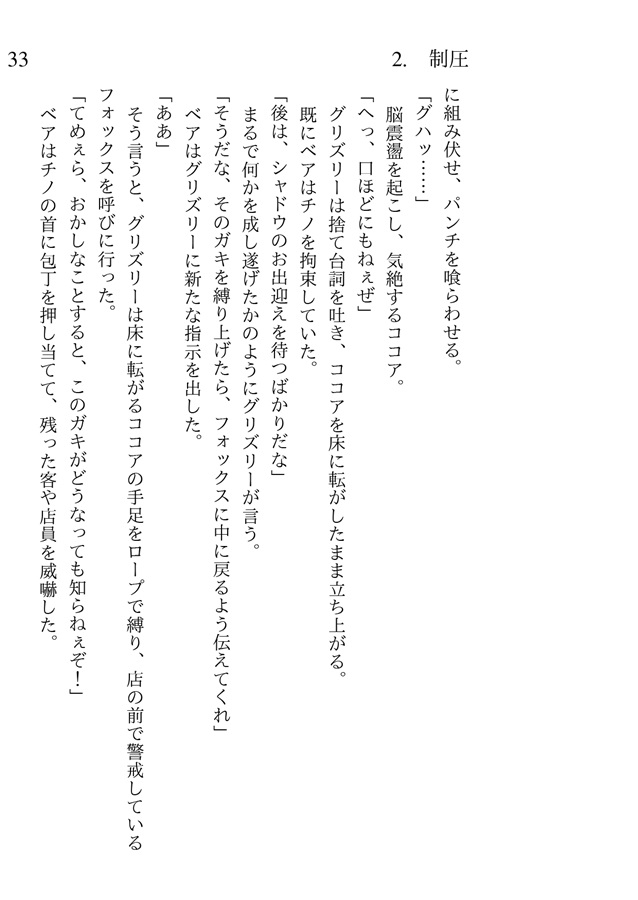 33

2. 制圧

に組み伏せ、パンチを喰らわせる。

「グハッ……」

脳震盪を起こし、気絶するココア。

「へっ、口ほどにもねぇぜ」

グリズリーは捨て台詞を吐き、ココアを床に転がしたまま立ち上がる。

既にベアはチノを拘束していた。

「後は、シャドウのお出迎えを待つばかりだな」

まるで何かを成し遂げたかのようにグリズリーが言う。

「そうだな、そのガキを縛り上げたら、フォックスに中に戻るよう伝えてくれ」

ベアはグリズリーに新たな指示を出した。

「ああ」

そう言うと、グリズリーは床に転がるココアの手足をロープで縛り、店の前で警戒しているフォックスを呼びに行った。

「てめぇら、おかしなことすると、このガキがどうなっても知らねぇぞ！」

ベアはチノの首に包丁を押し当てて、残った客や店員を威嚇した。